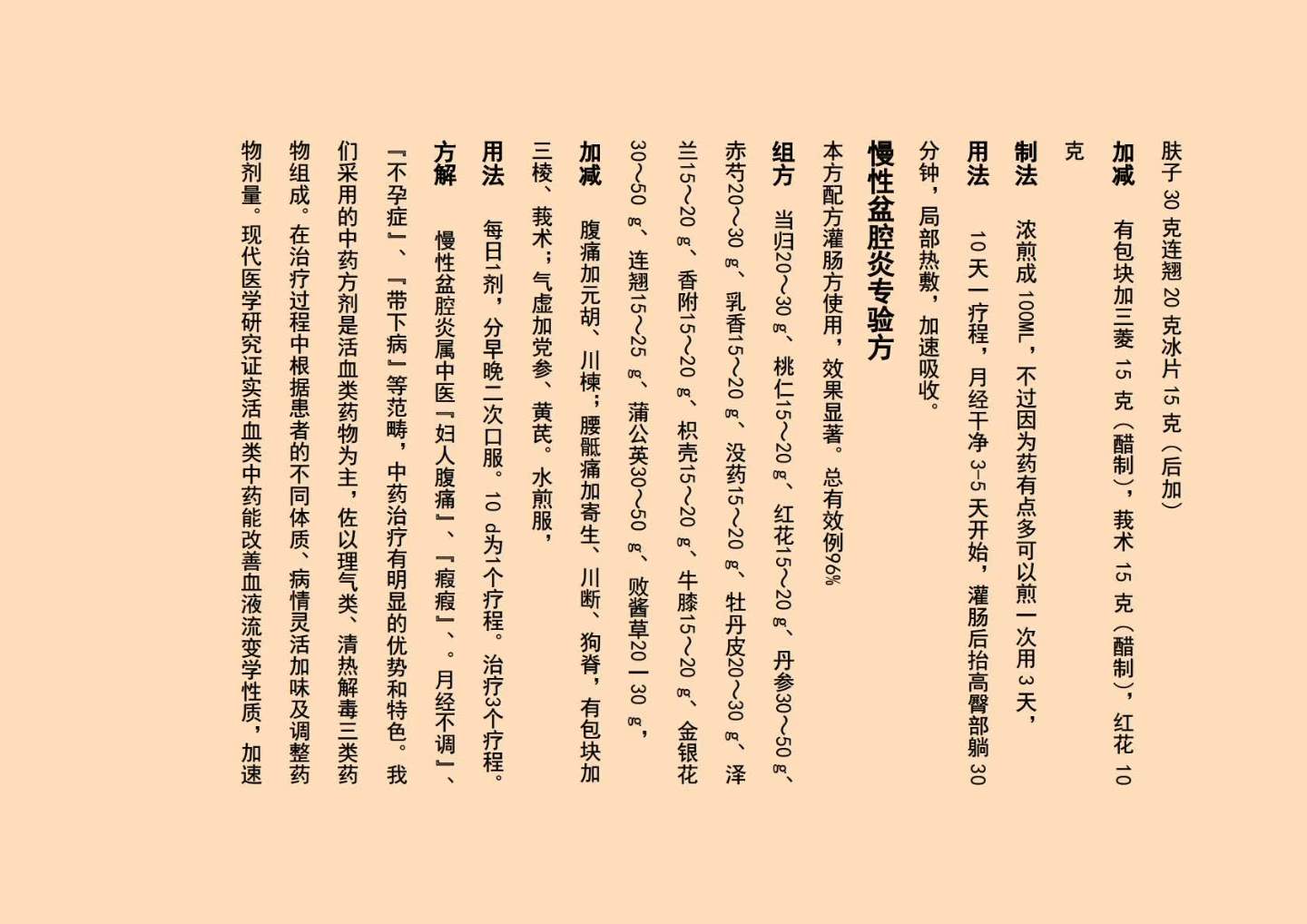 肤子 30 克连翘 20 克冰片 15 克（后加）

加减　有包块加三菱 15 克（醋制），莪术 15 克（醋制），红花 10 克

制法　浓煎成 100ML，不过因为药有点多可以煎一次用 3 天，

用法　10 天一疗程，月经干净 3-5 天开始，灌肠后抬高臀部躺 30 分钟，局部热敷，加速吸收。

慢性盆腔炎专验方

本方配方灌肠方使用，效果显著。总有效例96%

组方　当归20～30 g、桃仁15～20 g、红花15～20 g、丹参30～50 g、赤芍20～30 g、乳香15～20 g、没药15～20 g、牡丹皮20～30 g、泽兰15～20 g、香附15～20 g、枳壳15～20 g、牛膝15～20 g、金银花30～50 g、连翘15～25 g、蒲公英30～50 g、败酱草20－30 g，

加减　腹痛加元胡、川楝；腰骶痛加寄生、川断、狗脊，有包块加三棱、莪术；气虚加党参、黄芪。水煎服，

用法　每日1剂，分早晚二次口服。10 d为1个疗程。治疗3个疗程。

方解　慢性盆腔炎属中医『妇人腹痛』、『瘕瘕』、。月经不调』、『不孕症』、『带下病』等范畴，中药治疗有明显的优势和特色。我们采用的中药方剂是活血类药物为主，佐以理气类、清热解毒三类药物组成。在治疗过程中根据患者的不同体质、病情灵活加味及调整药物剂量。现代医学研究证实活血类中药能改善血液流变学性质，加速